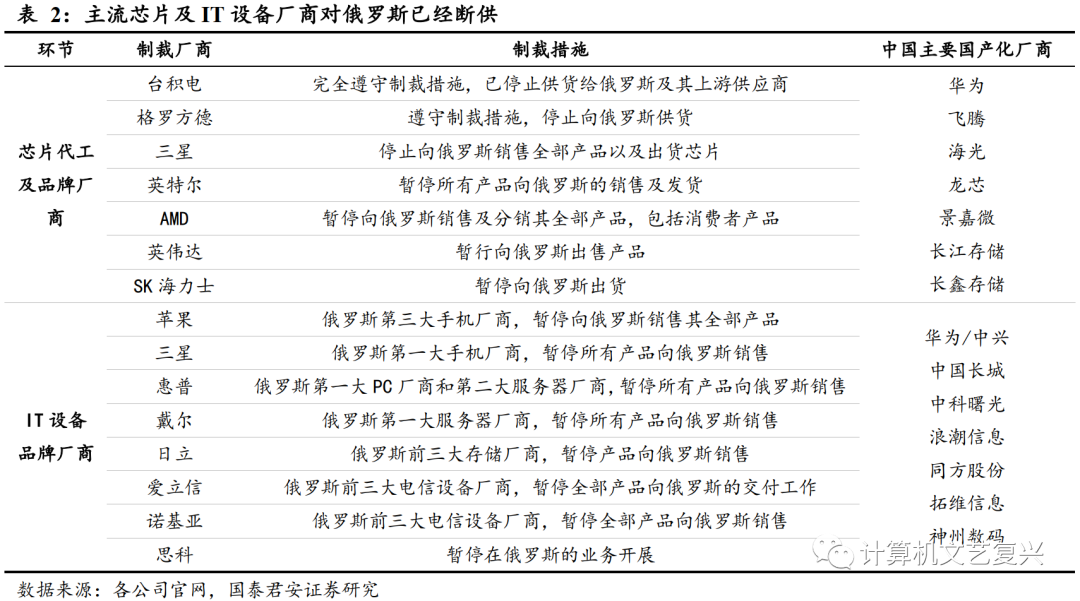 表 2：主流芯片及 IT 设备厂商对俄罗斯已经断供

| 环节 | 制裁厂商 | 制裁措施 | 中国主要国产化厂商 |
|---|---|---|---|
| 芯片代工及品牌厂商 | 台积电 | 完全遵守制裁措施，已停止供货给俄罗斯及其上游供应商 | 华为 |
| | 格罗方德 | 遵守制裁措施，停止向俄罗斯供货 | 飞腾 |
| | 三星 | 停止向俄罗斯销售全部产品以及出货芯片 | 海光 |
| | 英特尔 | 暂停所有产品向俄罗斯的销售及发货 | 龙芯 |
| | AMD | 暂停向俄罗斯销售及分销其全部产品，包括消费者产品 | 景嘉微 |
| | 英伟达 | 暂行向俄罗斯出售产品 | 长江存储 |
| | SK 海力士 | 暂停向俄罗斯出货 | 长鑫存储 |
| IT 设备品牌厂商 | 苹果 | 俄罗斯第三大手机厂商，暂停向俄罗斯销售其全部产品 | 华为/中兴 |
| | 三星 | 俄罗斯第一大手机厂商，暂停所有产品向俄罗斯销售 | 中国长城 |
| | 惠普 | 俄罗斯第一大 PC 厂商和第二大服务器厂商，暂停所有产品向俄罗斯销售 | 中科曙光 |
| | 戴尔 | 俄罗斯第一大服务器厂商，暂停所有产品向俄罗斯销售 | 浪潮信息 |
| | 日立 | 俄罗斯前三大存储厂商，暂停产品向俄罗斯销售 | 同方股份 |
| | 爱立信 | 俄罗斯前三大电信设备厂商，暂停全部产品向俄罗斯的交付工作 | 拓维信息 |
| | 诺基亚 | 俄罗斯前三大电信设备厂商，暂停全部产品向俄罗斯销售 | 神州数码 |
| | 思科 | 暂停在俄罗斯的业务开展 | |

计算机文艺复兴

数据来源：各公司官网，国泰君安证券研究